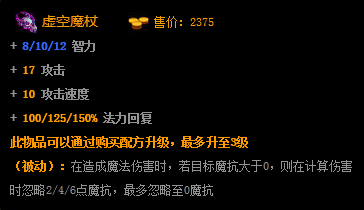 虚空魔杖 售价：2375

+ 8/10/12 智力

+ 17 攻击

+ 10 攻击速度

+ 100/125/150% 法力回复

此物品可以通过购买配方升级，最多升至3级

（被动）：在造成魔法伤害时，若目标魔抗大于0，则在计算伤害时忽略2/4/6点魔抗，最多忽略至0魔抗